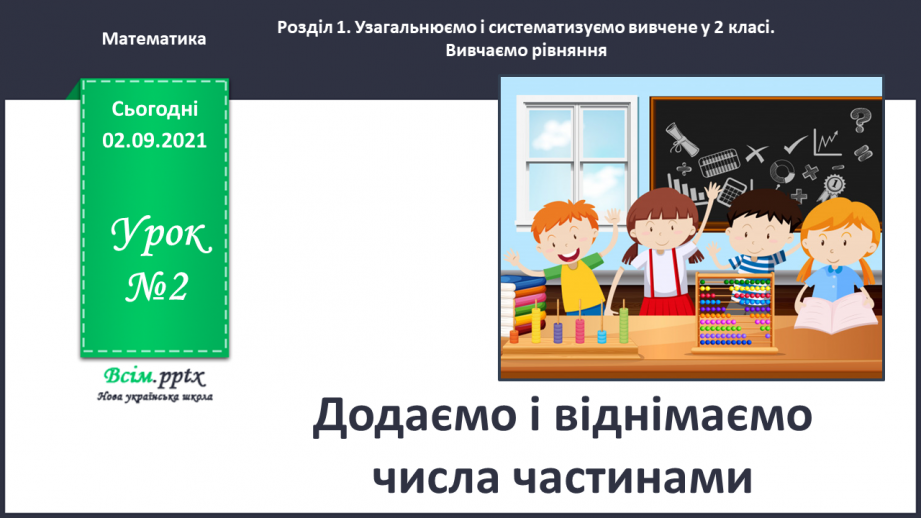 Математика

Розділ 1. Узагальнюємо і систематизуємо вивчене у 2 класі. Вивчаємо рівняння

Сьогодні
02.09.2021

Урок
№2

Всім.pptx
Нова українська школа

Додаємо і віднімаємо числа частинами